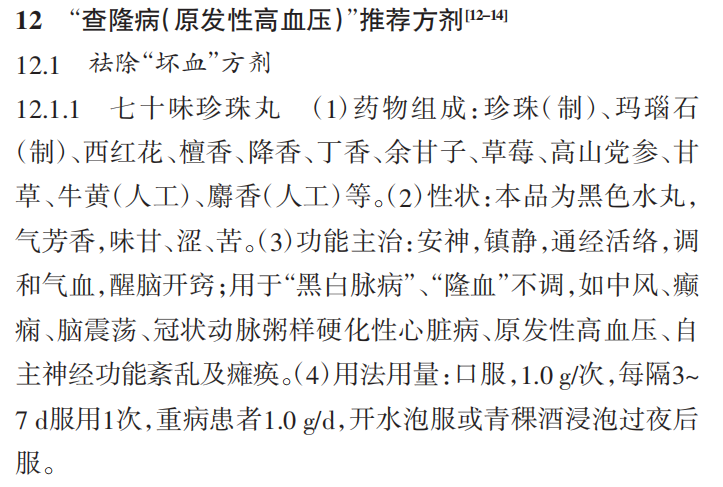 12 “查隆病(原发性高血压)”推荐方剂$^{[12-14]}$

12.1 祛除“坏血”方剂

12.1.1 七十味珍珠丸 (1)药物组成:珍珠(制)、玛瑙石(制)、西红花、檀香、降香、丁香、余甘子、草莓、高山党参、甘草、牛黄(人工)、麝香(人工)等。(2)性状:本品为黑色水丸,气芳香,味甘、涩、苦。(3)功能主治:安神,镇静,通经活络,调和气血,醒脑开窍;用于“黑白脉病”、“隆血”不调,如中风、癫痫、脑震荡、冠状动脉粥样硬化性心脏病、原发性高血压、自主神经功能紊乱及瘫痪。(4)用法用量:口服,1.0 g/次,每隔3~7 d服用1次,重病患者1.0 g/d,开水泡服或青稞酒浸泡过夜后服。